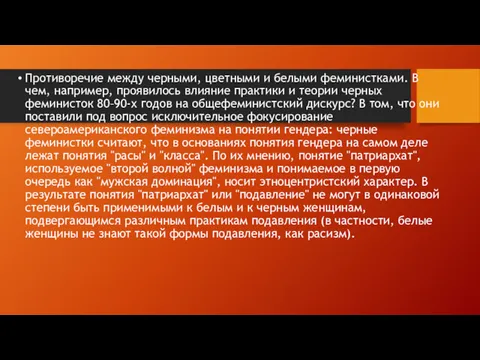 • Противоречие между черными, цветными и белыми феминистками. В чем, например, проявилось влияние практики и теории черных феминисток 80-90-х годов на общефеминистский дискурс? В том, что они поставили под вопрос исключительное фокусирование североамериканского феминизма на понятии гендера: черные феминистки считают, что в основаниях понятия гендера на самом деле лежат понятия "расы" и "класса". По их мнению, понятие "патриархат", используемое "второй волной" феминизма и понимаемое в первую очередь как "мужская доминация", носит этноцентристский характер. В результате понятия "патриархат" или "подавление" не могут в одинаковой степени быть применимыми к белым и к черным женщинам, подвергающимся различным практикам подавления (в частности, белые женщины не знают такой формы подавления, как расизм).